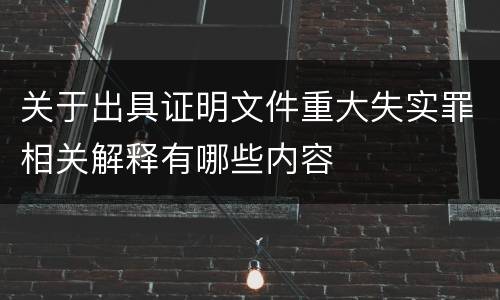 关于出具证明文件重大失实罪相关解释有哪些内容